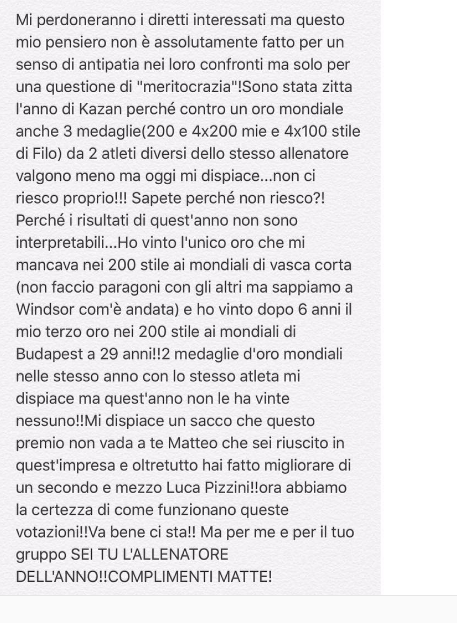 Mi perdoneranno i diretti interessati ma questo mio pensiero non è assolutamente fatto per un senso di antipatia nei loro confronti ma solo per una questione di "meritocrazia"!Sono stata zitta l'anno di Kazan perché contro un oro mondiale anche 3 medaglie(200 e 4x200 mie e 4x100 stile di Filo) da 2 atleti diversi dello stesso allenatore valgono meno ma oggi mi dispiace...non ci riesco proprio!!! Sapete perché non riesco?! Perché i risultati di quest'anno non sono interpretabili...Ho vinto l'unico oro che mi mancava nei 200 stile ai mondiali di vasca corta (non faccio paragoni con gli altri ma sappiamo a Windsor com'è andata) e ho vinto dopo 6 anni il mio terzo oro nei 200 stile ai mondiali di Budapest a 29 anni!!2 medaglie d'oro mondiali nelle stesso anno con lo stesso atleta mi dispiace ma quest'anno non le ha vinte nessuno!!Mi dispiace un sacco che questo premio non vada a te Matteo che sei riuscito in quest'impresa e oltretutto hai fatto migliorare di un secondo e mezzo Luca Pizzini!!ora abbiamo la certezza di come funzionano queste votazioni!!Va bene ci sta!! Ma per me e per il tuo gruppo SEI TU L'ALLENATORE DELL'ANNO!!COMPLIMENTI MATTE!